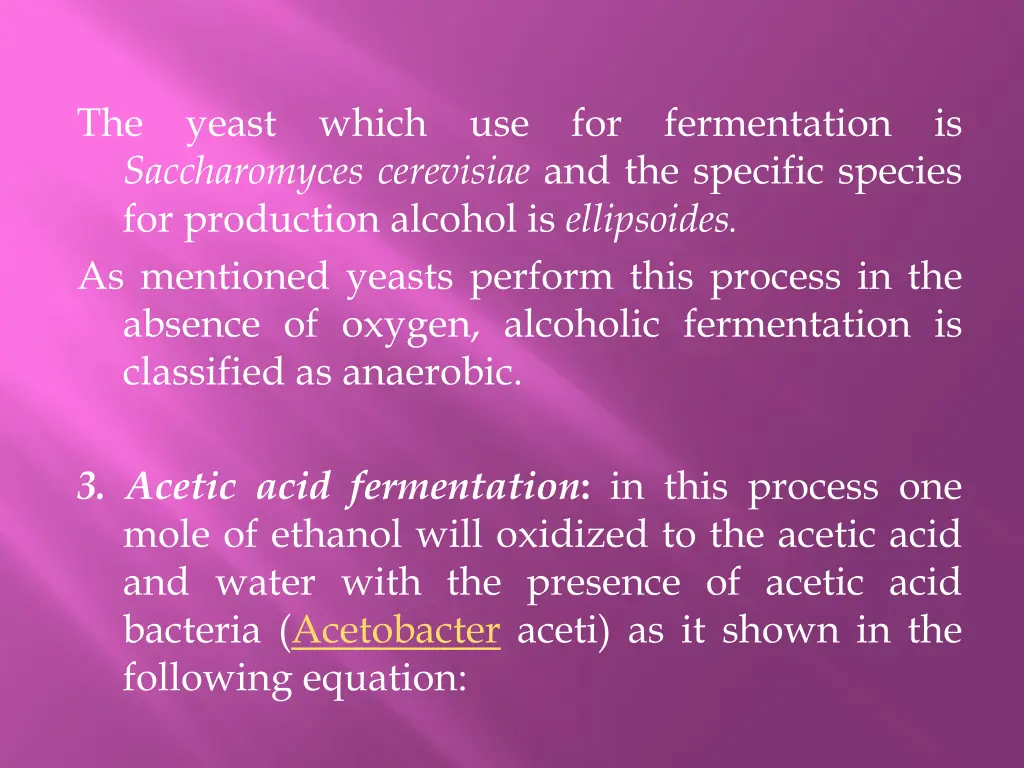 The yeast which use for fermentation is Saccharomyces cerevisiae and the specific species for production alcohol is ellipsoides.

As mentioned yeasts perform this process in the absence of oxygen, alcoholic fermentation is classified as anaerobic.

3. Acetic acid fermentation: in this process one mole of ethanol will oxidized to the acetic acid and water with the presence of acetic acid bacteria (Acetobacter aceti) as it shown in the following equation: